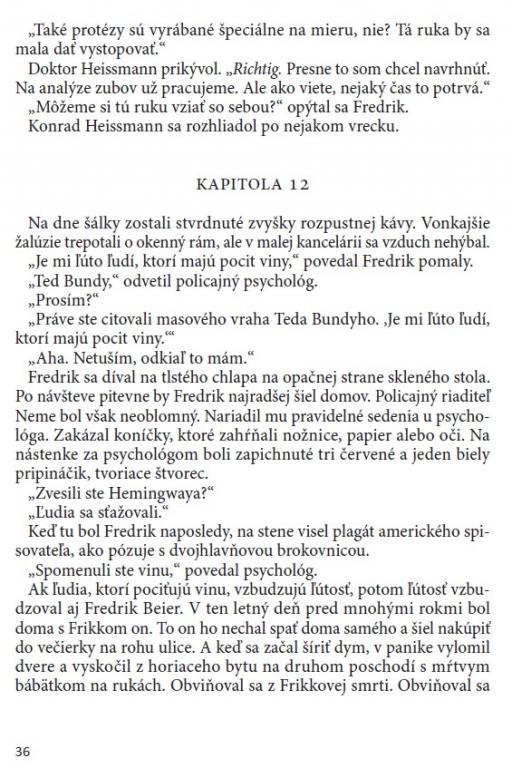 „Také protézy sú vyrábané špeciálne na mieru, nie? Tá ruka by sa mala dať vystopovať.“
Doktor Heissmann prikývol. „Richtig. Presne to som chcel navrhnúť. Na analýze zubov už pracujeme. Ale ako viete, nejaký čas to potrvá.“
„Môžeme si tú ruku vziať so sebou?“ opýtal sa Fredrik.
Konrad Heissmann sa rozhliadol po nejakom vrecku.

KAPITOLA 12

Na dne šálky zostali stvrdnuté zvyšky rozpustnej kávy. Vonkajšie žalúzie trepotali o okenný rám, ale v malej kancelárii sa vzduch nehýbal.
„Je mi ľúto ľudí, ktorí majú pocit viny,“ povedal Fredrik pomaly.
„Ted Bundy,“ odvetil policajný psychológ.
„Prosím?“
„Práve ste citovali masového vraha Teda Bundyho. ‚Je mi ľúto ľudí, ktorí majú pocit viny.‘“
„Aha. Netuším, odkiaľ to mám.“
Fredrik sa díval na tlstého chlapa na opačnej strane skleného stola. Po návšteve pitevne by Fredrik najradšej šiel domov. Policajný riaditeľ Neme bol však neoblomný. Nariadil mu pravidelné sedenia u psychológa. Zakázal koníčky, ktoré zahŕňali nožnice, papier alebo oči. Na nástenke za psychológom boli zapichnuté tri červené a jeden biely pripináčik, tvoriace štvorec.
„Zvesili ste Hemingwaya?“
„Ľudia sa sťažovali.“
Keď tu bol Fredrik naposledy, na stene visel plagát amerického spisovateľa, ako pózuje s dvojhlavňovou brokovnicou.
„Spomenuli ste vinu,“ povedal psychológ.
Ak ľudia, ktorí pociťujú vinu, vzbudzujú ľútosť, potom ľútosť vzbudzoval aj Fredrik Beier. V ten letný deň pred mnohými rokmi bol doma s Frikkom on. To on ho nechal spať doma samého a šiel nakúpiť do večierky na rohu ulice. A keď sa začal šíriť dym, v panike vylomil dvere a vyskočil z horiaceho bytu na druhom poschodí s mŕtvym bábätkom na rukách. Obviňoval sa z Frikkovej smrti. Obviňoval sa

36